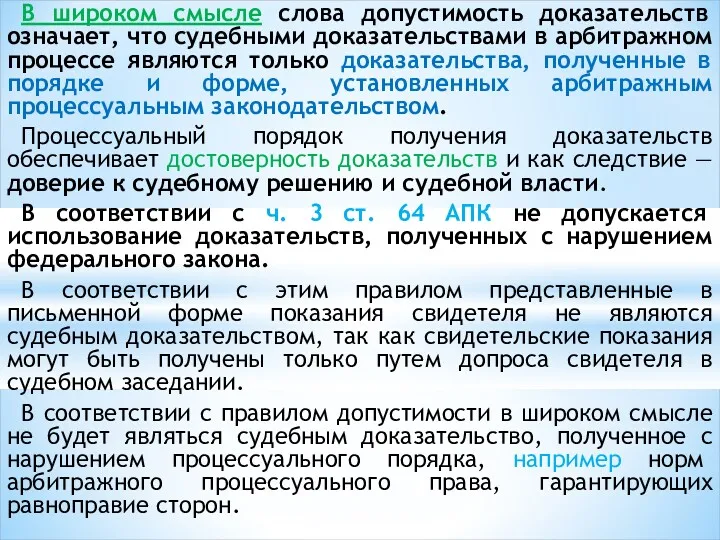 В широком смысле слова допустимость доказательств означает, что судебными доказательствами в арбитражном процессе являются только доказательства, полученные в порядке и форме, установленных арбитражным процессуальным законодательством.

Процессуальный порядок получения доказательств обеспечивает достоверность доказательств и как следствие — доверие к судебному решению и судебной власти.

В соответствии с ч. 3 ст. 64 АПК не допускается использование доказательств, полученных с нарушением федерального закона.

В соответствии с этим правилом представленные в письменной форме показания свидетеля не являются судебным доказательством, так как свидетельские показания могут быть получены только путем допроса свидетеля в судебном заседании.

В соответствии с правилом допустимости в широком смысле не будет являться судебным доказательство, полученное с нарушением процессуального порядка, например норм арбитражного процессуального права, гарантирующих равноправие сторон.